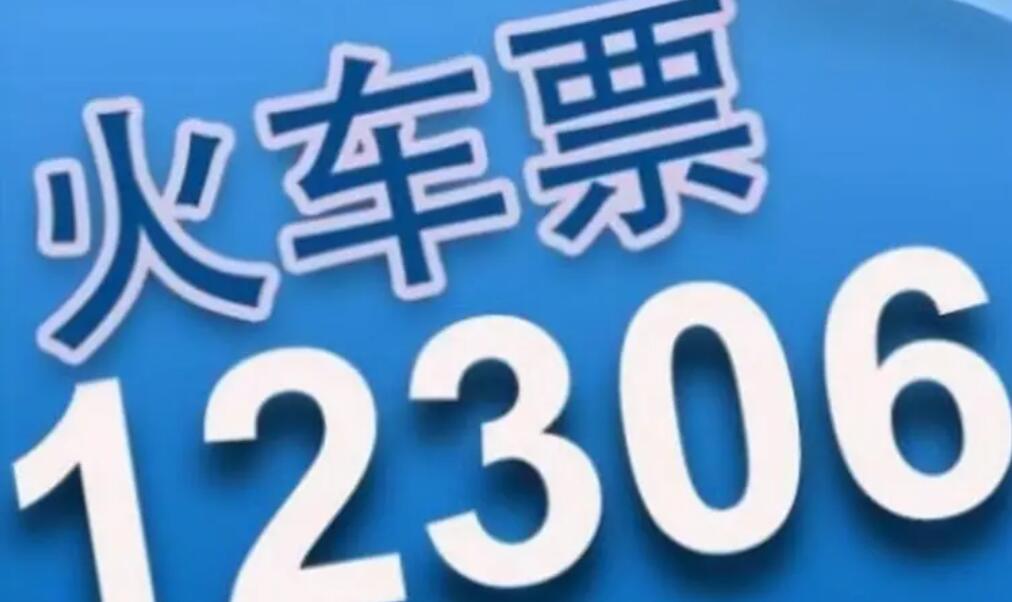 火车票
12306